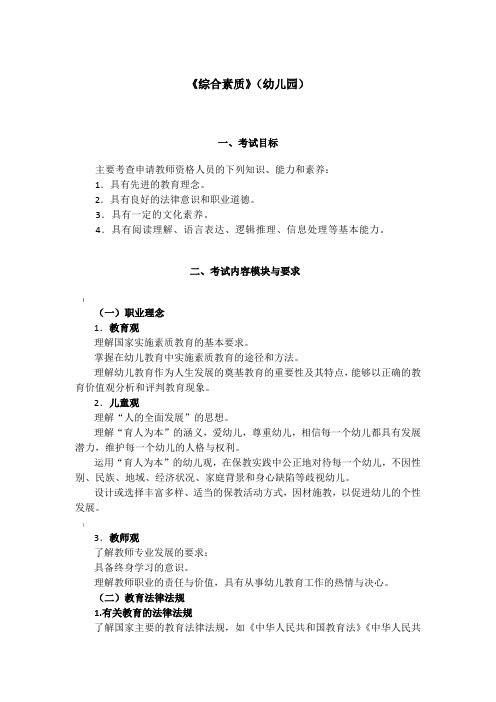 《综合素质》（幼儿园）

一、考试目标

主要考查申请教师资格人员的下列知识、能力和素养：
1．具有先进的教育理念。
2．具有良好的法律意识和职业道德。
3．具有一定的文化素养。
4．具有阅读理解、语言表达、逻辑推理、信息处理等基本能力。

二、考试内容模块与要求

（一）职业理念
1．教育观
理解国家实施素质教育的基本要求。
掌握在幼儿教育中实施素质教育的途径和方法。
理解幼儿教育作为人生发展的奠基教育的重要性及其特点，能够以正确的教育价值观分析和评判教育现象。
2．儿童观
理解“人的全面发展”的思想。
理解“育人为本”的涵义，爱幼儿，尊重幼儿，相信每一个幼儿都具有发展潜力，维护每一个幼儿的人格与权利。
运用“育人为本”的幼儿观，在保教实践中公正地对待每一个幼儿，不因性别、民族、地域、经济状况、家庭背景和身心缺陷等歧视幼儿。
设计或选择丰富多样、适当的保教活动方式，因材施教，以促进幼儿的个性发展。

3．教师观
了解教师专业发展的要求；
具备终身学习的意识。
理解教师职业的责任与价值，具有从事幼儿教育工作的热情与决心。
（二）教育法律法规
1.有关教育的法律法规
了解国家主要的教育法律法规，如《中华人民共和国教育法》《中华人民共